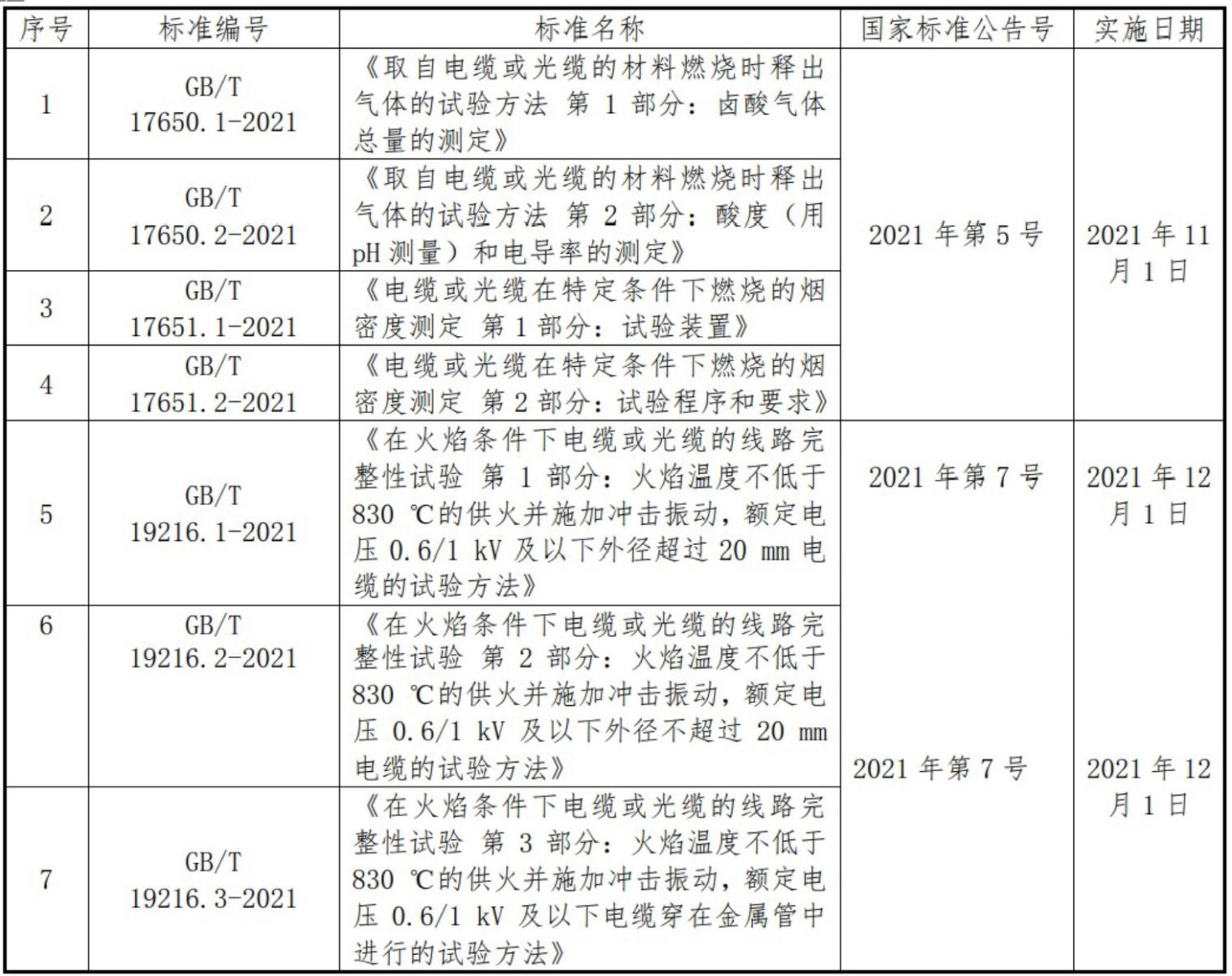 | 序号 | 标准编号 | 标准名称 | 国家标准公告号 | 实施日期 |
|---|---|---|---|---|
| 1 | GB/T 17650.1-2021 | 《取自电缆或光缆的材料燃烧时释出气体的试验方法 第 1 部分：卤酸气体总量的测定》 | 2021 年第 5 号 | 2021 年 11 月 1 日 |
| 2 | GB/T 17650.2-2021 | 《取自电缆或光缆的材料燃烧时释出气体的试验方法 第 2 部分：酸度（用 pH 测量）和电导率的测定》 | | |
| 3 | GB/T 17651.1-2021 | 《电缆或光缆在特定条件下燃烧的烟密度测定 第 1 部分：试验装置》 | | |
| 4 | GB/T 17651.2-2021 | 《电缆或光缆在特定条件下燃烧的烟密度测定 第 2 部分：试验程序和要求》 | | |
| 5 | GB/T 19216.1-2021 | 《在火焰条件下电缆或光缆的线路完整性试验 第 1 部分：火焰温度不低于 830 ℃的供火并施加冲击振动，额定电压 0.6/1 kV 及以下外径超过 20 mm 电缆的试验方法》 | 2021 年第 7 号 | 2021 年 12 月 1 日 |
| 6 | GB/T 19216.2-2021 | 《在火焰条件下电缆或光缆的线路完整性试验 第 2 部分：火焰温度不低于 830 ℃的供火并施加冲击振动，额定电压 0.6/1 kV 及以下外径不超过 20 mm 电缆的试验方法》 | 2021 年第 7 号 | 2021 年 12 月 1 日 |
| 7 | GB/T 19216.3-2021 | 《在火焰条件下电缆或光缆的线路完整性试验 第 3 部分：火焰温度不低于 830 ℃的供火并施加冲击振动，额定电压 0.6/1 kV 及以下电缆穿在金属管中进行的试验方法》 | | |